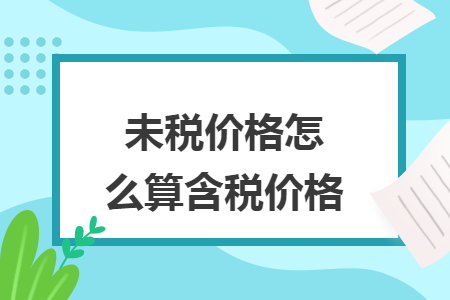 未税价格怎么算含税价格